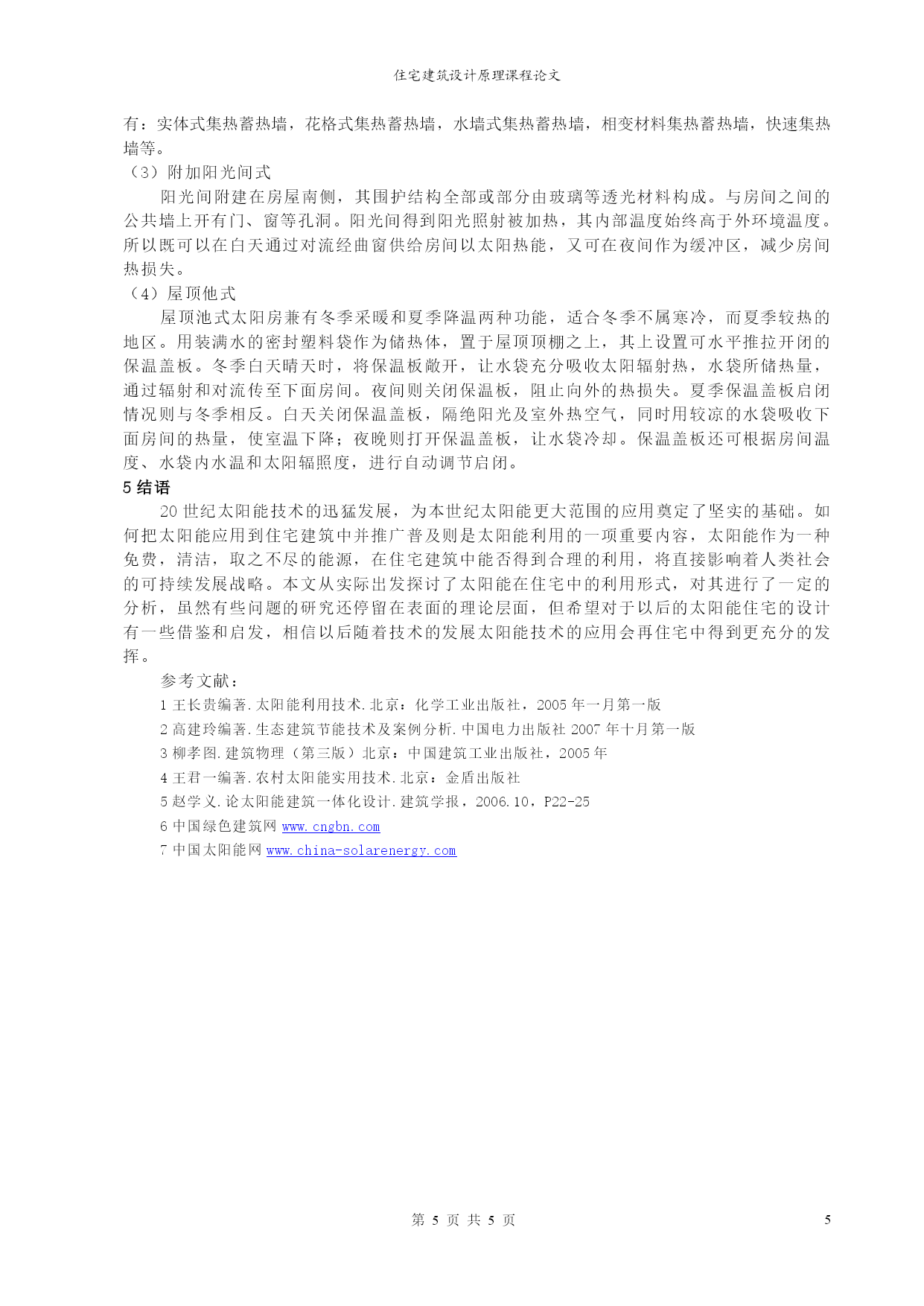 住宅建筑设计原理课程论文

有：实体式集热蓄热墙，花格式集热蓄热墙，水墙式集热蓄热墙，相变材料集热蓄热墙，快速集热墙等。

（3）附加阳光间式

阳光间附建在房屋南侧，其围护结构全部或部分由玻璃等透光材料构成。与房间之间的公共墙上开有门、窗等孔洞。阳光间得到阳光照射被加热，其内部温度始终高于外环境温度。所以既可以在白天通过对流经曲窗供给房间以太阳热能，又可在夜间作为缓冲区，减少房间热损失。

（4）屋顶他式

屋顶池式太阳房兼有冬季采暖和夏季降温两种功能，适合冬季不属寒冷，而夏季较热的地区。用装满水的密封塑料袋作为储热体，置于屋顶顶棚之上，其上设置可水平推拉开闭的保温盖板。冬季白天晴天时，将保温板敞开，让水袋充分吸收太阳辐射热，水袋所储热量，通过辐射和对流传至下面房间。夜间则关闭保温板，阻止向外的热损失。夏季保温盖板启闭情况则与冬季相反。白天关闭保温盖板，隔绝阳光及室外热空气，同时用较凉的水袋吸收下面房间的热量，使室温下降；夜晚则打开保温盖板，让水袋冷却。保温盖板还可根据房间温度、水袋内水温和太阳辐照度，进行自动调节启闭。

5 结语

20 世纪太阳能技术的迅猛发展，为本世纪太阳能更大范围的应用奠定了坚实的基础。如何把太阳能应用到住宅建筑中并推广普及则是太阳能利用的一项重要内容，太阳能作为一种免费，清洁，取之不尽的能源，在住宅建筑中能否得到合理的利用，将直接影响着人类社会的可持续发展战略。本文从实际出发探讨了太阳能在住宅中的利用形式，对其进行了一定的分析，虽然有些问题的研究还停留在表面的理论层面，但希望对于以后的太阳能住宅的设计有一些借鉴和启发，相信以后随着技术的发展太阳能技术的应用会再住宅中得到更充分的发挥。

参考文献：

1 王长贵编著.太阳能利用技术.北京：化学工业出版社，2005 年一月第一版

2 高建玲编著.生态建筑节能技术及案例分析.中国电力出版社 2007 年十月第一版

3 柳孝图.建筑物理（第三版）北京：中国建筑工业出版社，2005 年

4 王君一编著.农村太阳能实用技术.北京：金盾出版社

5 赵学义.论太阳能建筑一体化设计.建筑学报，2006.10，P22-25

6 中国绿色建筑网 www.cngbn.com

7 中国太阳能网 www.china-solarenergy.com

第 5 页 共 5 页 5